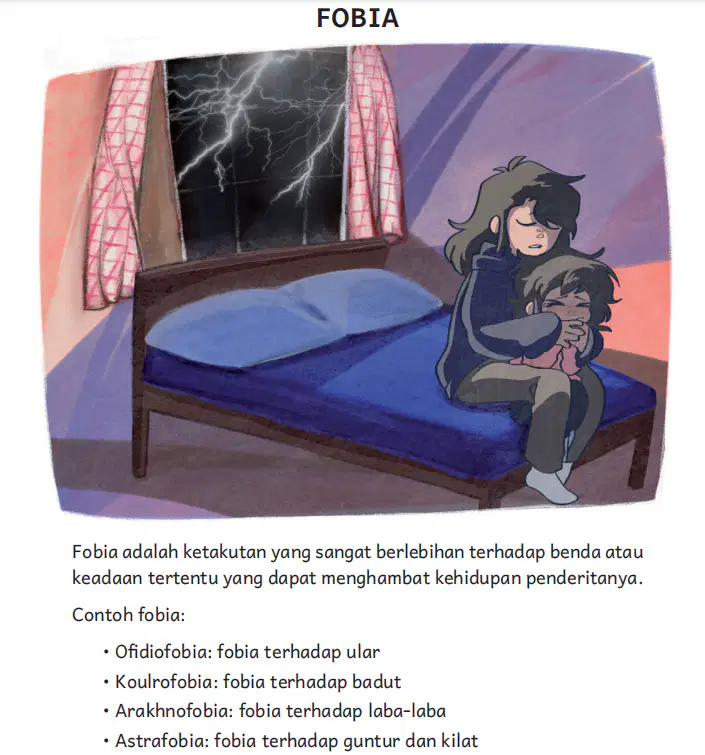 FOBIA

Fobia adalah ketakutan yang sangat berlebihan terhadap benda atau keadaan tertentu yang dapat menghambat kehidupan penderitanya.

Contoh fobia:

• Ofidiofobia: fobia terhadap ular
• Koulrofobia: fobia terhadap badut
• Arakhnofobia: fobia terhadap laba-laba
• Astrafobia: fobia terhadap guntur dan kilat